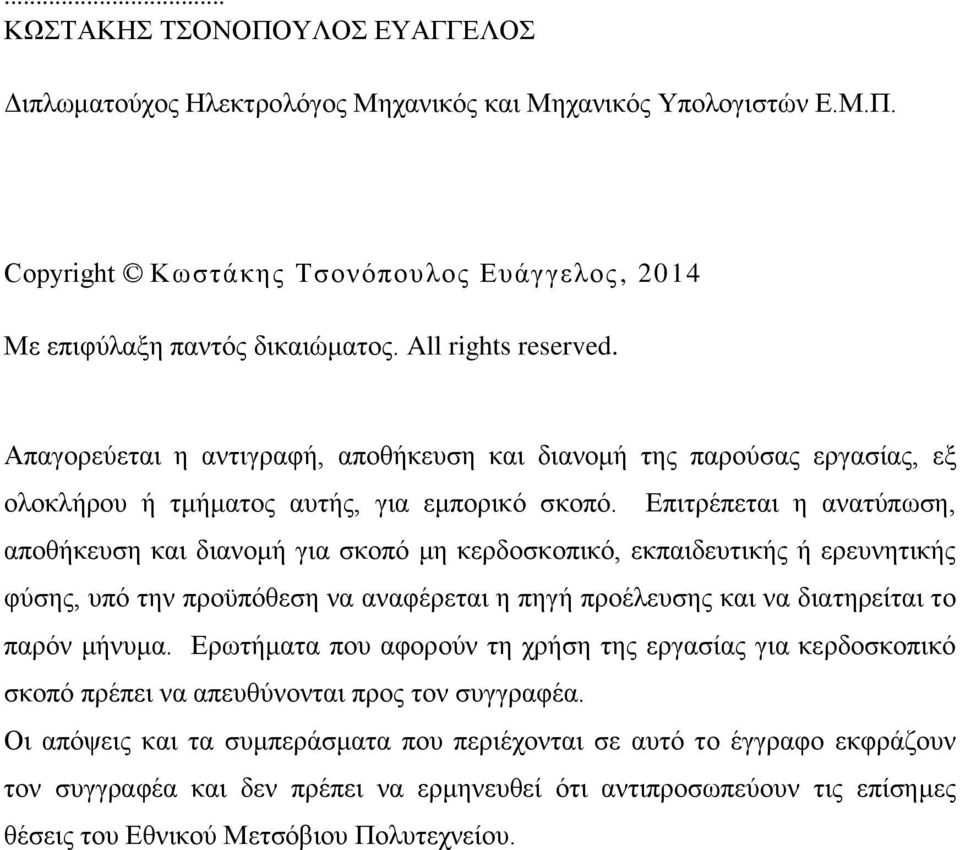 ...................................
ΚΩΣΤΑΚΗΣ ΤΣΟΝΟΠΟΥΛΟΣ ΕΥΑΓΓΕΛΟΣ

Διπλωματούχος Ηλεκτρολόγος Μηχανικός και Μηχανικός Υπολογιστών Ε.Μ.Π.

Copyright © Κωστάκης Τσονόπουλος Ευάγγελος, 2014

Με επιφύλαξη παντός δικαιώματος. All rights reserved.

Απαγορεύεται η αντιγραφή, αποθήκευση και διανομή της παρούσας εργασίας, εξ ολοκλήρου ή τμήματος αυτής, για εμπορικό σκοπό. Επιτρέπεται η ανατύπωση, αποθήκευση και διανομή για σκοπό μη κερδοσκοπικό, εκπαιδευτικής ή ερευνητικής φύσης, υπό την προϋπόθεση να αναφέρεται η πηγή προέλευσης και να διατηρείται το παρόν μήνυμα. Ερωτήματα που αφορούν τη χρήση της εργασίας για κερδοσκοπικό σκοπό πρέπει να απευθύνονται προς τον συγγραφέα.

Οι απόψεις και τα συμπεράσματα που περιέχονται σε αυτό το έγγραφο εκφράζουν τον συγγραφέα και δεν πρέπει να ερμηνευθεί ότι αντιπροσωπεύουν τις επίσημες θέσεις του Εθνικού Μετσόβιου Πολυτεχνείου.